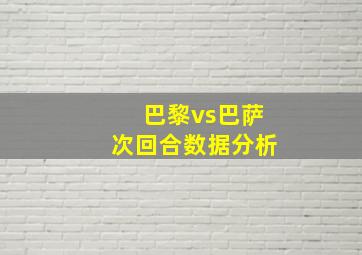 巴黎vs巴萨
次回合数据分析